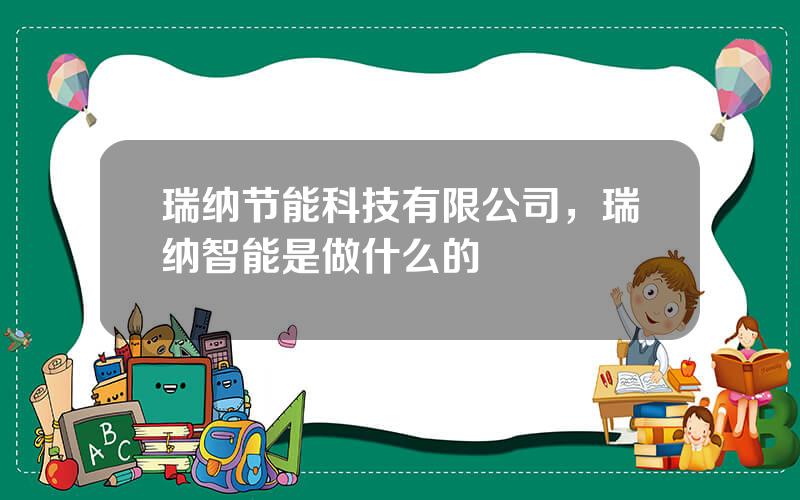 瑞纳节能科技有限公司，瑞纳智能是做什么的

A B C